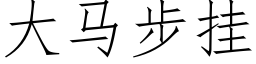 大马步挂